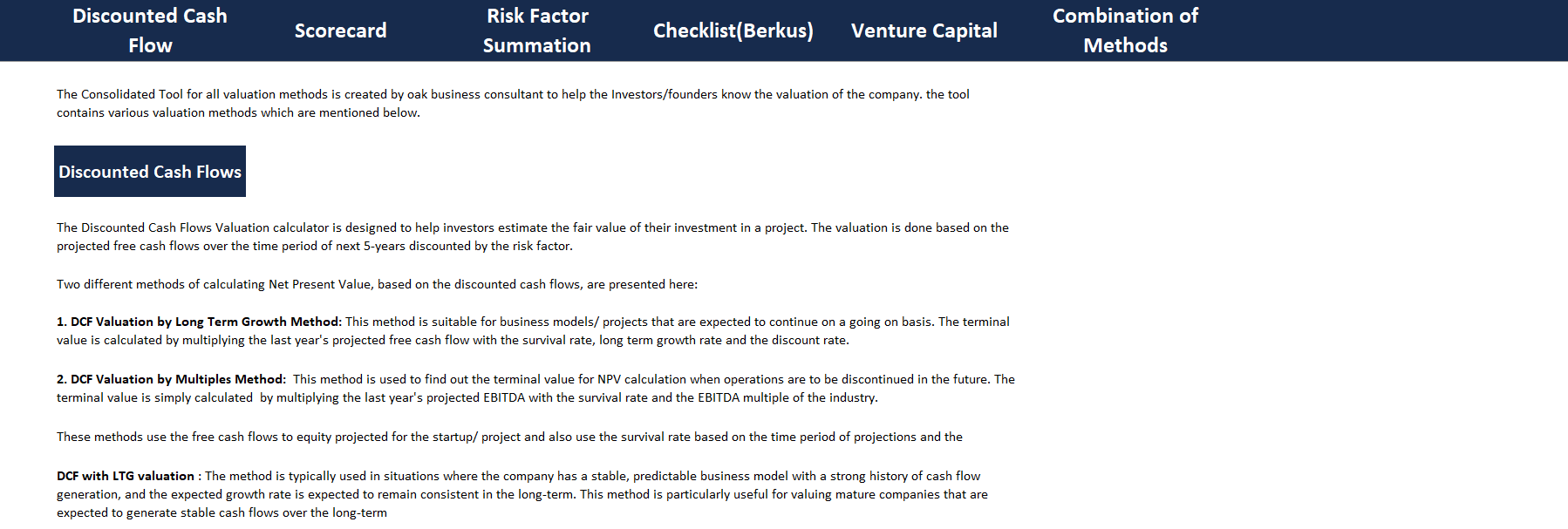 Discounted Cash Flow

Scorecard

Risk Factor Summation

Checklist(Berkus)

Venture Capital

Combination of Methods

The Consolidated Tool for all valuation methods is created by oak business consultant to help the Investors/founders know the valuation of the company. the tool contains various valuation methods which are mentioned below.

Discounted Cash Flows

The Discounted Cash Flows Valuation calculator is designed to help investors estimate the fair value of their investment in a project. The valuation is done based on the projected free cash flows over the time period of next 5-years discounted by the risk factor.

Two different methods of calculating Net Present Value, based on the discounted cash flows, are presented here:

1. DCF Valuation by Long Term Growth Method: This method is suitable for business models/ projects that are expected to continue on a going on basis. The terminal value is calculated by multiplying the last year's projected free cash flow with the survival rate, long term growth rate and the discount rate.

2. DCF Valuation by Multiples Method: This method is used to find out the terminal value for NPV calculation when operations are to be discontinued in the future. The terminal value is simply calculated by multiplying the last year's projected EBITDA with the survival rate and the EBITDA multiple of the industry.

These methods use the free cash flows to equity projected for the startup/ project and also use the survival rate based on the time period of projections and the

DCF with LTG valuation : The method is typically used in situations where the company has a stable, predictable business model with a strong history of cash flow generation, and the expected growth rate is expected to remain consistent in the long-term. This method is particularly useful for valuing mature companies that are expected to generate stable cash flows over the long-term